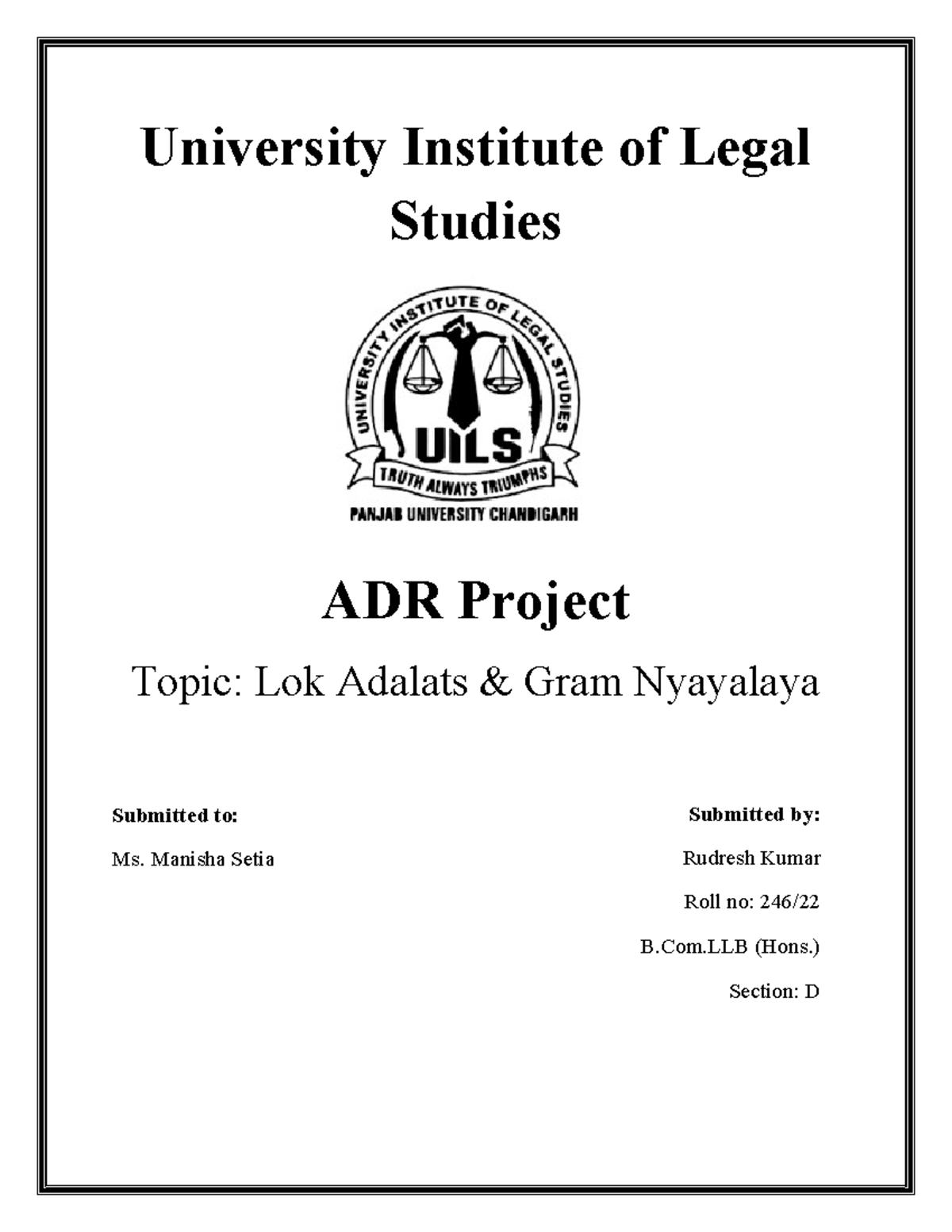 University Institute of Legal Studies

UNIVERSITY INSTITUTE OF LEGAL STUDIES
UILS
TRUTH ALWAYS TRIUMPHS
PANJAB UNIVERSITY CHANDIGARH

ADR Project

Topic: Lok Adalats & Gram Nyayalaya

Submitted to:

Ms. Manisha Setia

Submitted by:

Rudresh Kumar

Roll no: 246/22

B.Com.LLB (Hons.)

Section: D